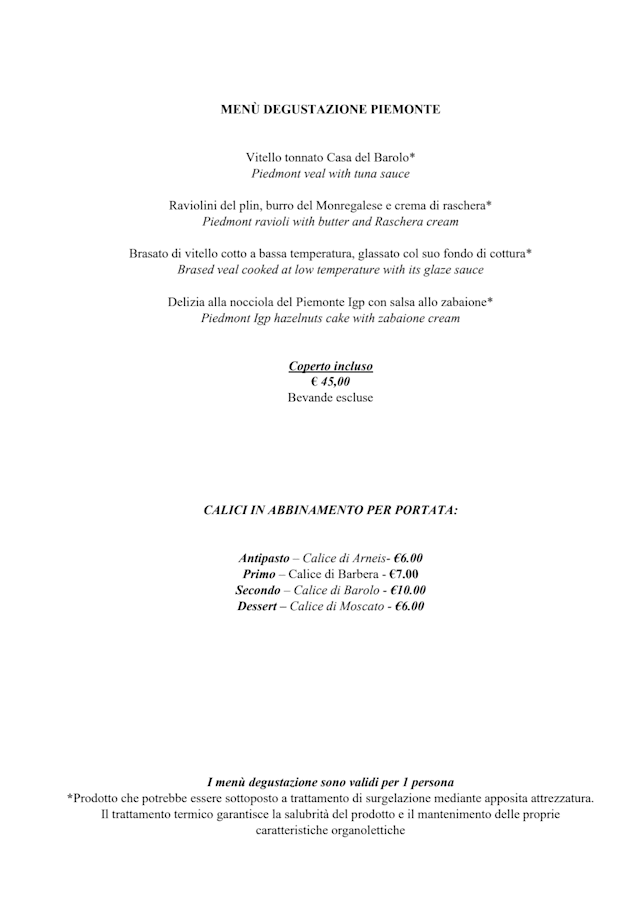 MENÙ DEGUSTAZIONE PIEMONTE

Vitello tonnato Casa del Barolo*
Piedmont veal with tuna sauce

Raviolini del plin, burro del Monregalese e crema di raschera*
Piedmont ravioli with butter and Raschera cream

Brasato di vitello cotto a bassa temperatura, glassato col suo fondo di cottura*
Brased veal cooked at low temperature with its glaze sauce

Delizia alla nocciola del Piemonte Igp con salsa allo zabaione*
Piedmont Igp hazelnuts cake with zabaione cream

Coperto incluso
€ 45,00
Bevande escluse

CALICI IN ABBINAMENTO PER PORTATA:

Antipasto – Calice di Arneis- €6.00
Primo – Calice di Barbera - €7.00
Secondo – Calice di Barolo - €10.00
Dessert – Calice di Moscato - €6.00

I menù degustazione sono validi per 1 persona
*Prodotto che potrebbe essere sottoposto a trattamento di surgelazione mediante apposita attrezzatura. Il trattamento termico garantisce la salubrità del prodotto e il mantenimento delle proprie caratteristiche organolettiche